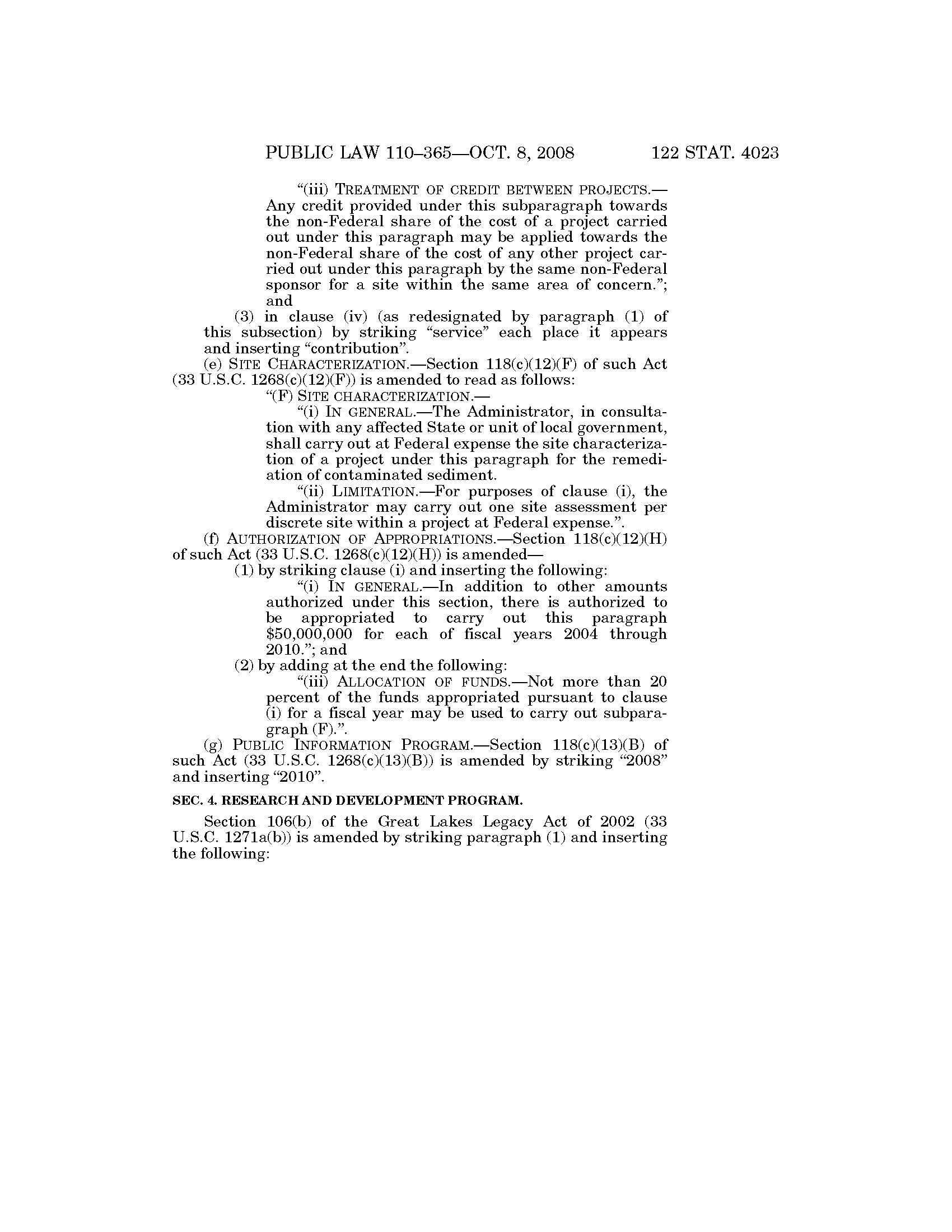 PUBLIC LAW 110–365—OCT. 8, 2008 122 STAT. 4023

"(iii) TREATMENT OF CREDIT BETWEEN PROJECTS.—Any credit provided under this subparagraph towards the non-Federal share of the cost of a project carried out under this paragraph may be applied towards the non-Federal share of the cost of any other project carried out under this paragraph by the same non-Federal sponsor for a site within the same area of concern."; and

(3) in clause (iv) (as redesignated by paragraph (1) of this subsection) by striking "service" each place it appears and inserting "contribution".

(e) SITE CHARACTERIZATION.—Section 118(c)(12)(F) of such Act (33 U.S.C. 1268(c)(12)(F)) is amended to read as follows:

"(F) SITE CHARACTERIZATION.—

"(i) IN GENERAL.—The Administrator, in consultation with any affected State or unit of local government, shall carry out at Federal expense the site characterization of a project under this paragraph for the remediation of contaminated sediment.

"(ii) LIMITATION.—For purposes of clause (i), the Administrator may carry out one site assessment per discrete site within a project at Federal expense.".

(f) AUTHORIZATION OF APPROPRIATIONS.—Section 118(c)(12)(H) of such Act (33 U.S.C. 1268(c)(12)(H)) is amended—

(1) by striking clause (i) and inserting the following:

"(i) IN GENERAL.—In addition to other amounts authorized under this section, there is authorized to be appropriated to carry out this paragraph $50,000,000 for each of fiscal years 2004 through 2010."; and

(2) by adding at the end the following:

"(iii) ALLOCATION OF FUNDS.—Not more than 20 percent of the funds appropriated pursuant to clause (i) for a fiscal year may be used to carry out subparagraph (F).".

(g) PUBLIC INFORMATION PROGRAM.—Section 118(c)(13)(B) of such Act (33 U.S.C. 1268(c)(13)(B)) is amended by striking "2008" and inserting "2010".

SEC. 4. RESEARCH AND DEVELOPMENT PROGRAM.

Section 106(b) of the Great Lakes Legacy Act of 2002 (33 U.S.C. 1271a(b)) is amended by striking paragraph (1) and inserting the following: